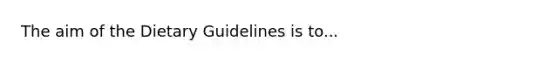 The aim of the Dietary Guidelines is to...